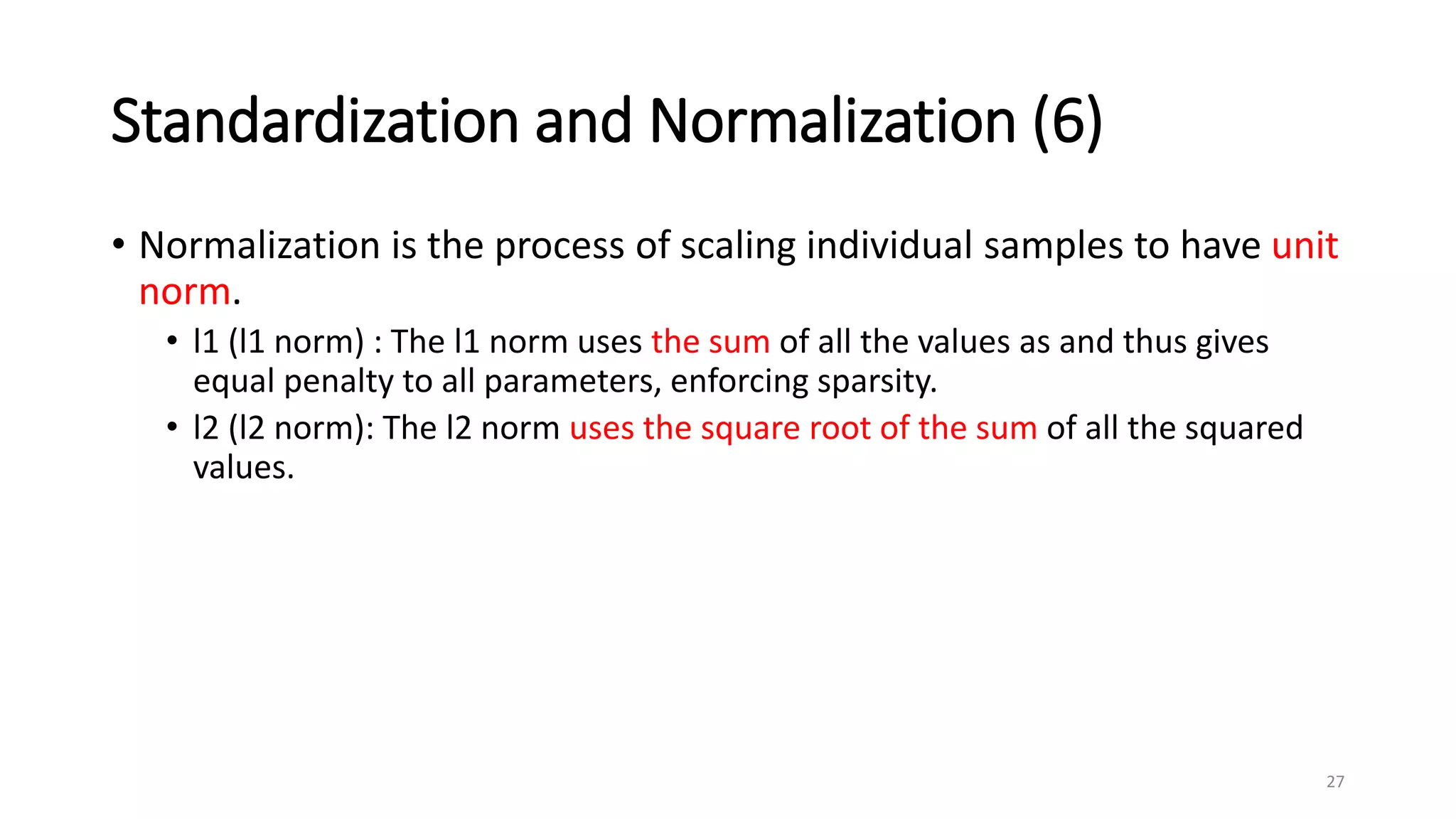 Standardization and Normalization (6)

• Normalization is the process of scaling individual samples to have unit norm.

• l1 (l1 norm) : The l1 norm uses the sum of all the values as and thus gives equal penalty to all parameters, enforcing sparsity.

• l2 (l2 norm): The l2 norm uses the square root of the sum of all the squared values.

27